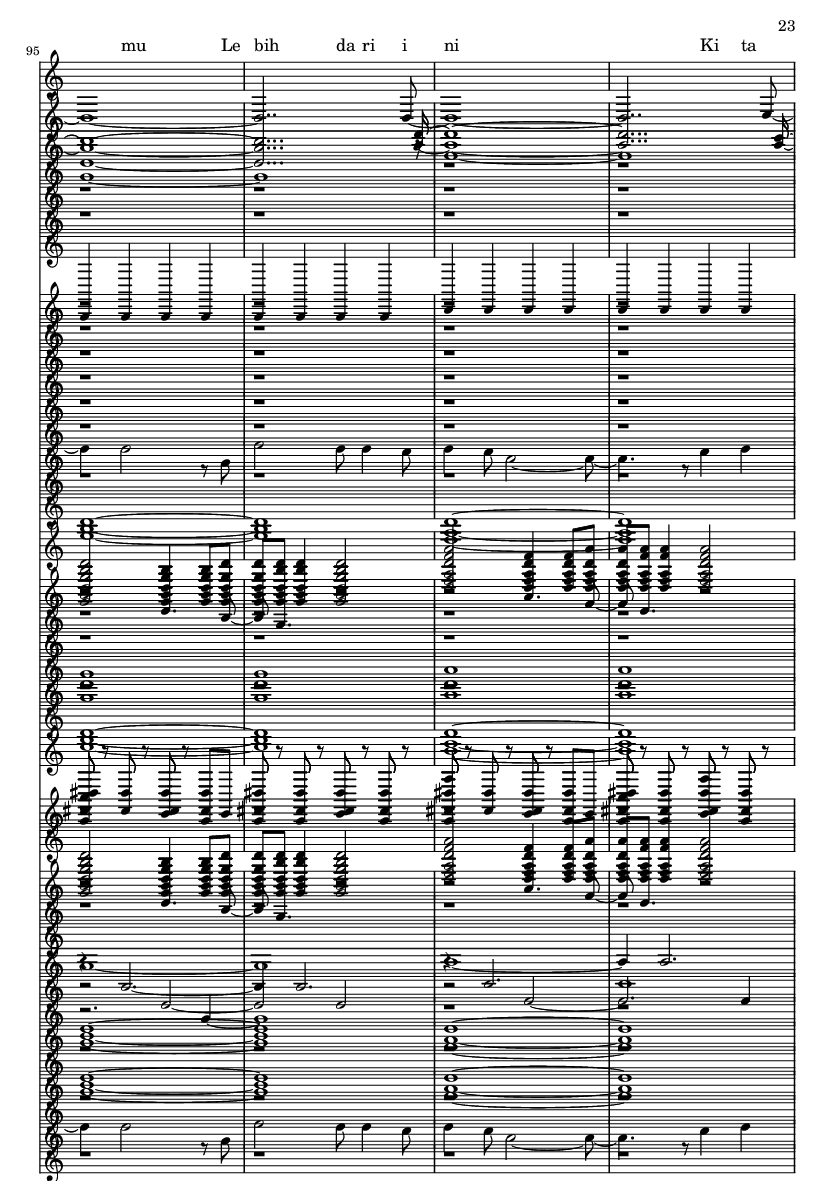 23

95

mu Le bih da ri i ni Ki ta